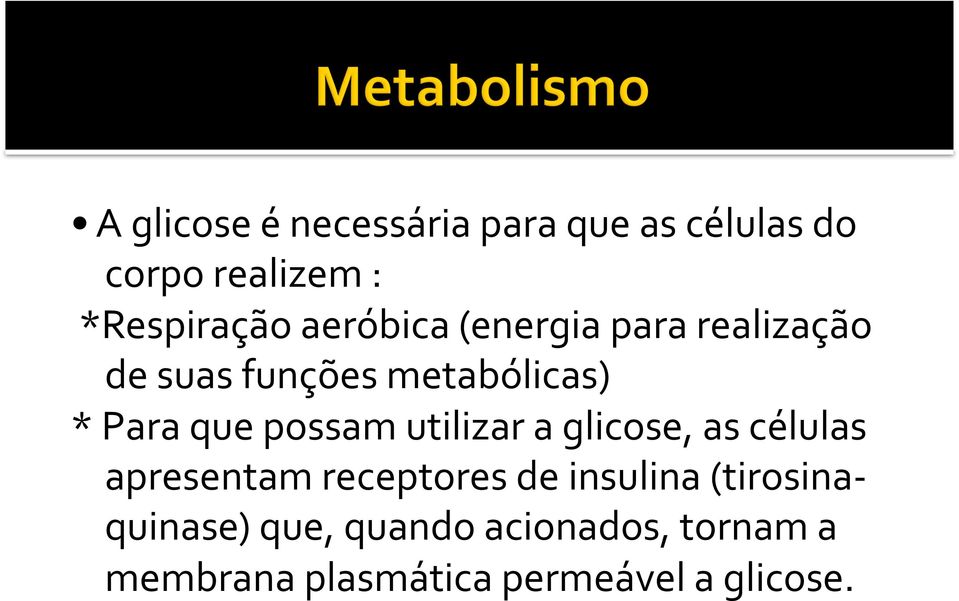 Metabolismo

• A glicose é necessária para que as células do corpo realizem :

*Respiração aeróbica (energia para realização de suas funções metabólicas)

* Para que possam utilizar a glicose, as células apresentam receptores de insulina (tirosina-quinase) que, quando acionados, tornam a membrana plasmática permeável a glicose.